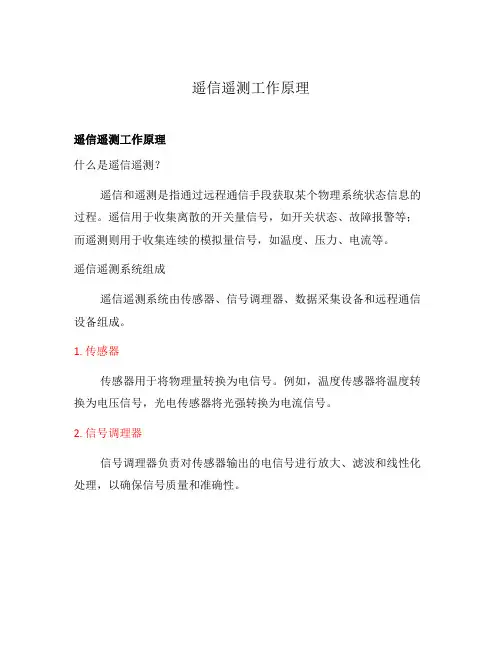 遥信遥测工作原理

遥信遥测工作原理

什么是遥信遥测?

遥信和遥测是指通过远程通信手段获取某个物理系统状态信息的过程。遥信用于收集离散的开关量信号，如开关状态、故障报警等；而遥测则用于收集连续的模拟量信号，如温度、压力、电流等。

遥信遥测系统组成

遥信遥测系统由传感器、信号调理器、数据采集设备和远程通信设备组成。

1. 传感器

传感器用于将物理量转换为电信号。例如，温度传感器将温度转换为电压信号，光电传感器将光强转换为电流信号。

2. 信号调理器

信号调理器负责对传感器输出的电信号进行放大、滤波和线性化处理，以确保信号质量和准确性。